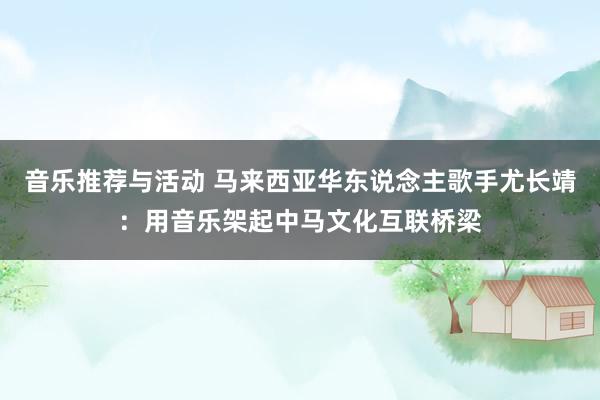 音乐推荐与活动 马来西亚华东说念主歌手尤长靖：用音乐架起中马文化互联桥梁